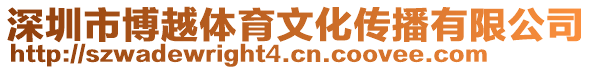 深圳市博越体育文化传播有限公司
http://szwadewright4.cn.coovee.com